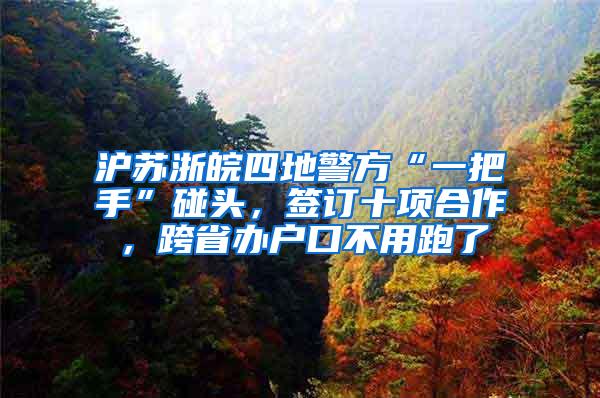 沪苏浙皖四地警方“一把手”碰头，签订十项合作，跨省办户口不用跑了